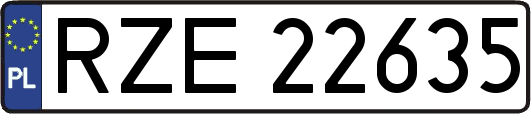 PL
RZE 22635